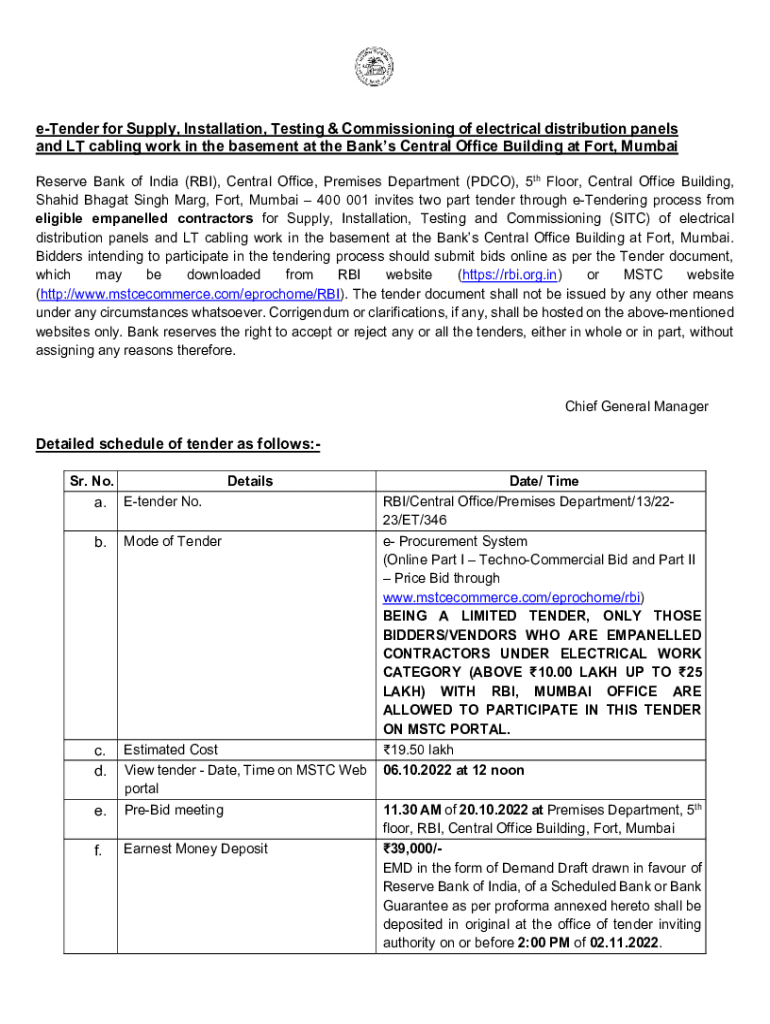 e-Tender for Supply, Installation, Testing & Commissioning of electrical distribution panels and LT cabling work in the basement at the Bank's Central Office Building at Fort, Mumbai

Reserve Bank of India (RBI), Central Office, Premises Department (PDCO), 5$^{th}$ Floor, Central Office Building, Shahid Bhagat Singh Marg, Fort, Mumbai – 400 001 invites two part tender through e-Tendering process from eligible empanelled contractors for Supply, Installation, Testing and Commissioning (SITC) of electrical distribution panels and LT cabling work in the basement at the Bank's Central Office Building at Fort, Mumbai. Bidders intending to participate in the tendering process should submit bids online as per the Tender document, which may be downloaded from RBI website (https://rbi.org.in) or MSTC website (http://www.mstcecommerce.com/eprochome/RBI). The tender document shall not be issued by any other means under any circumstances whatsoever. Corrigendum or clarifications, if any, shall be hosted on the above-mentioned websites only. Bank reserves the right to accept or reject any or all the tenders, either in whole or in part, without assigning any reasons therefore.

Chief General Manager

Detailed schedule of tender as follows:-

| Sr. No. | Details | Date/ Time |
|---|---|---|
| a. | E-tender No. | RBI/Central Office/Premises Department/13/22-23/ET/346 |
| b. | Mode of Tender | e- Procurement System (Online Part I – Techno-Commercial Bid and Part II – Price Bid through www.mstcecommerce.com/eprochome/rbi) BEING A LIMITED TENDER, ONLY THOSE BIDDERS/VENDORS WHO ARE EMPANELLED CONTRACTORS UNDER ELECTRICAL WORK CATEGORY (ABOVE ₹10.00 LAKH UP TO ₹25 LAKH) WITH RBI, MUMBAI OFFICE ARE ALLOWED TO PARTICIPATE IN THIS TENDER ON MSTC PORTAL. |
| c. | Estimated Cost | ₹19.50 lakh |
| d. | View tender - Date, Time on MSTC Web portal | 06.10.2022 at 12 noon |
| e. | Pre-Bid meeting | 11.30 AM of 20.10.2022 at Premises Department, 5$^{th}$ floor, RBI, Central Office Building, Fort, Mumbai |
| f. | Earnest Money Deposit | ₹39,000/- EMD in the form of Demand Draft drawn in favour of Reserve Bank of India, of a Scheduled Bank or Bank Guarantee as per proforma annexed hereto shall be deposited in original at the office of tender inviting authority on or before 2:00 PM of 02.11.2022. |